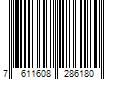 7 611608 286180